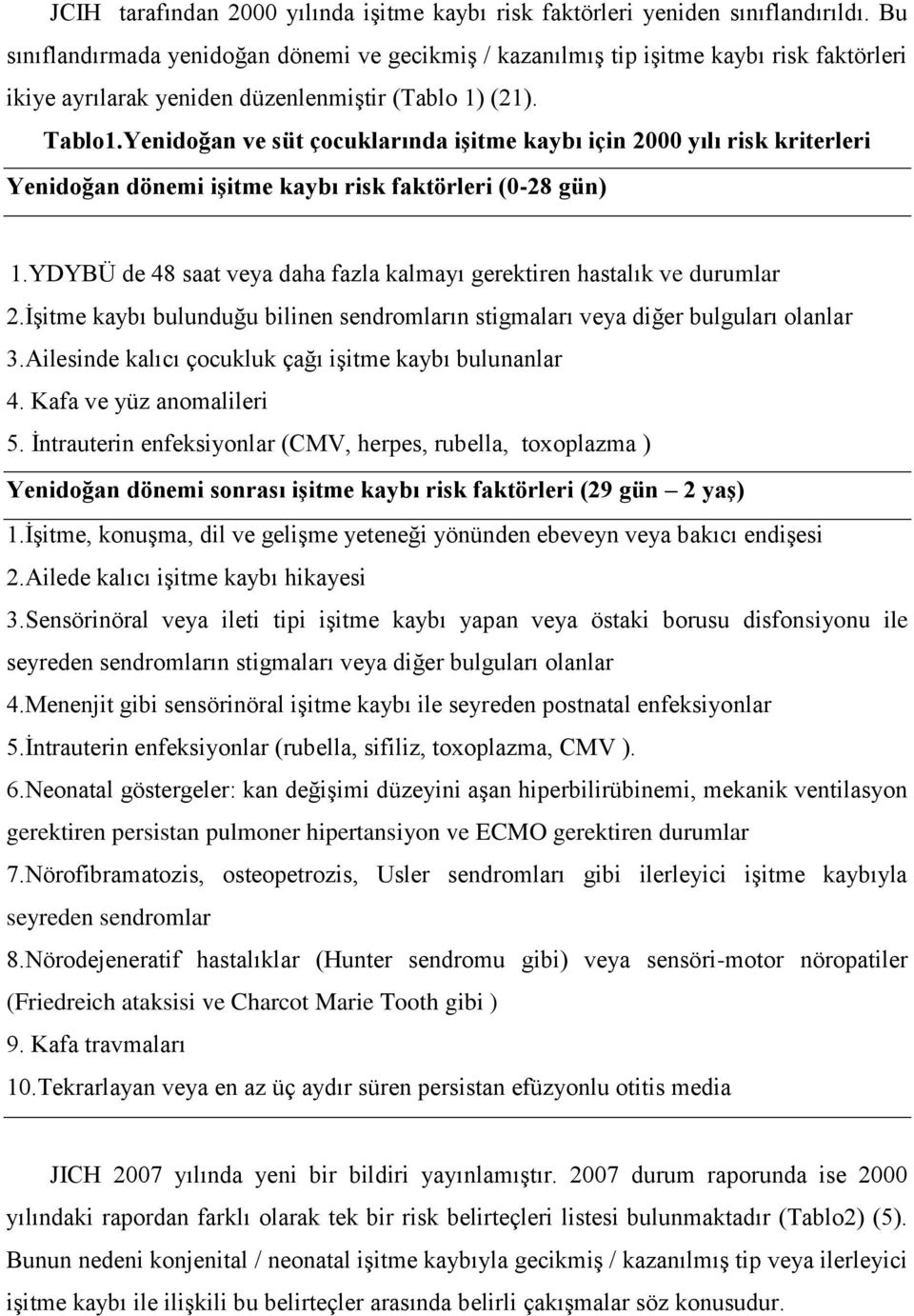 JCIH tarafından 2000 yılında işitme kaybı risk faktörleri yeniden sınıflandırıldı. Bu sınıflandırmada yenidoğan dönemi ve gecikmiş / kazanılmış tip işitme kaybı risk faktörleri ikiye ayrılarak yeniden düzenlenmiştir (Tablo 1) (21).

Tablo1.Yenidoğan ve süt çocuklarında işitme kaybı için 2000 yılı risk kriterleri

Yenidoğan dönemi işitme kaybı risk faktörleri (0-28 gün)

1.YDYBÜ de 48 saat veya daha fazla kalmayı gerektiren hastalık ve durumlar
2.İşitme kaybı bulunduğu bilinen sendromların stigmaları veya diğer bulguları olanlar
3.Ailesinde kalıcı çocukluk çağı işitme kaybı bulunanlar
4. Kafa ve yüz anomalileri
5. İntrauterin enfeksiyonlar (CMV, herpes, rubella, toxoplazma )

Yenidoğan dönemi sonrası işitme kaybı risk faktörleri (29 gün – 2 yaş)

1.İşitme, konuşma, dil ve gelişme yeteneği yönünden ebeveyn veya bakıcı endişesi
2.Ailede kalıcı işitme kaybı hikayesi
3.Sensörinöral veya ileti tipi işitme kaybı yapan veya östaki borusu disfonsiyonu ile seyreden sendromların stigmaları veya diğer bulguları olanlar
4.Menenjit gibi sensörinöral işitme kaybı ile seyreden postnatal enfeksiyonlar
5.İntrauterin enfeksiyonlar (rubella, sifiliz, toxoplazma, CMV ).
6.Neonatal göstergeler: kan değişimi düzeyini aşan hiperbilirübinemi, mekanik ventilasyon gerektiren persistan pulmoner hipertansiyon ve ECMO gerektiren durumlar
7.Nörofibramatozis, osteopetrozis, Usler sendromları gibi ilerleyici işitme kaybıyla seyreden sendromlar
8.Nörodejeneratif hastalıklar (Hunter sendromu gibi) veya sensöri-motor nöropatiler (Friedreich ataksisi ve Charcot Marie Tooth gibi )
9. Kafa travmaları
10.Tekrarlayan veya en az üç aydır süren persistan efüzyonlu otitis media

JICH 2007 yılında yeni bir bildiri yayınlamıştır. 2007 durum raporunda ise 2000 yılındaki rapordan farklı olarak tek bir risk belirteçleri listesi bulunmaktadır (Tablo2) (5). Bunun nedeni konjenital / neonatal işitme kaybıyla gecikmiş / kazanılmış tip veya ilerleyici işitme kaybı ile ilişkili bu belirteçler arasında belirli çakışmalar söz konusudur.